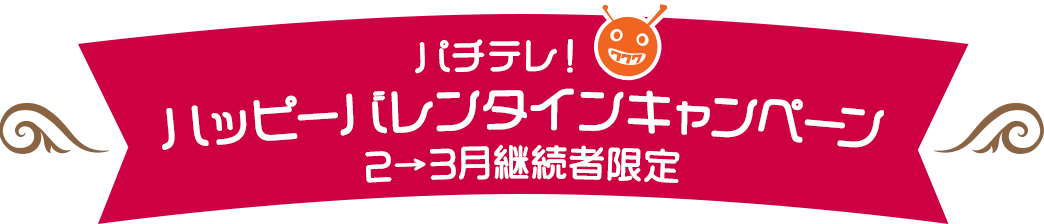 パチテレ!
ハッピーバレンタインキャンペーン
2→3月継続者限定